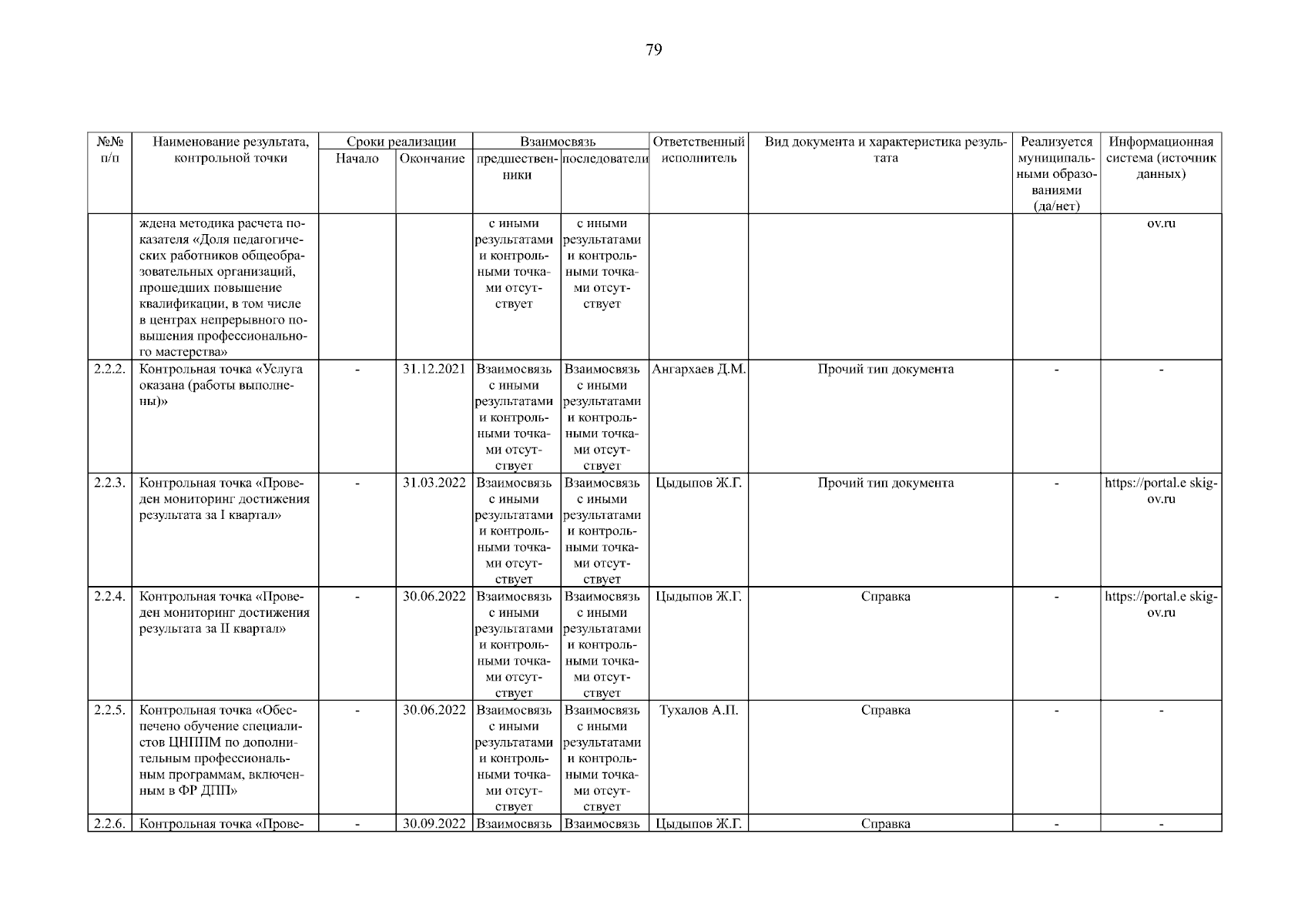 79

| №№ п/п | Наименование результата, контрольной точки | Сроки реализации Начало | Сроки реализации Окончание | Взаимосвязь предшественники | Взаимосвязь последователи | Ответственный исполнитель | Вид документа и характеристика результата | Реализуется муниципальными образованиями (да/нет) | Информационная система (источник данных) |
|---|---|---|---|---|---|---|---|---|---|
| | ждена методика расчета показателя «Доля педагогических работников общеобразовательных организаций, прошедших повышение квалификации, в том числе в центрах непрерывного повышения профессионального мастерства» | | | с иными результатами и контрольными точками отсутствует | с иными результатами и контрольными точками отсутствует | | | | ov.ru |
| 2.2.2. | Контрольная точка «Услуга оказана (работы выполнены)» | - | 31.12.2021 | Взаимосвязь с иными результатами и контрольными точками отсутствует | Взаимосвязь с иными результатами и контрольными точками отсутствует | Ангархаев Д.М. | Прочий тип документа | - | - |
| 2.2.3. | Контрольная точка «Проведен мониторинг достижения результата за I квартал» | - | 31.03.2022 | Взаимосвязь с иными результатами и контрольными точками отсутствует | Взаимосвязь с иными результатами и контрольными точками отсутствует | Цыдыпов Ж.Г. | Прочий тип документа | - | https://portal.e skig-ov.ru |
| 2.2.4. | Контрольная точка «Проведен мониторинг достижения результата за II квартал» | - | 30.06.2022 | Взаимосвязь с иными результатами и контрольными точками отсутствует | Взаимосвязь с иными результатами и контрольными точками отсутствует | Цыдыпов Ж.Г. | Справка | - | https://portal.e skig-ov.ru |
| 2.2.5. | Контрольная точка «Обеспечено обучение специалистов ЦНППМ по дополнительным профессиональным программам, включенным в ФР ДПП» | - | 30.06.2022 | Взаимосвязь с иными результатами и контрольными точками отсутствует | Взаимосвязь с иными результатами и контрольными точками отсутствует | Тухалов А.П. | Справка | - | - |
| 2.2.6. | Контрольная точка «Прове- | - | 30.09.2022 | Взаимосвязь | Взаимосвязь | Цыдыпов Ж.Г. | Справка | - | - |